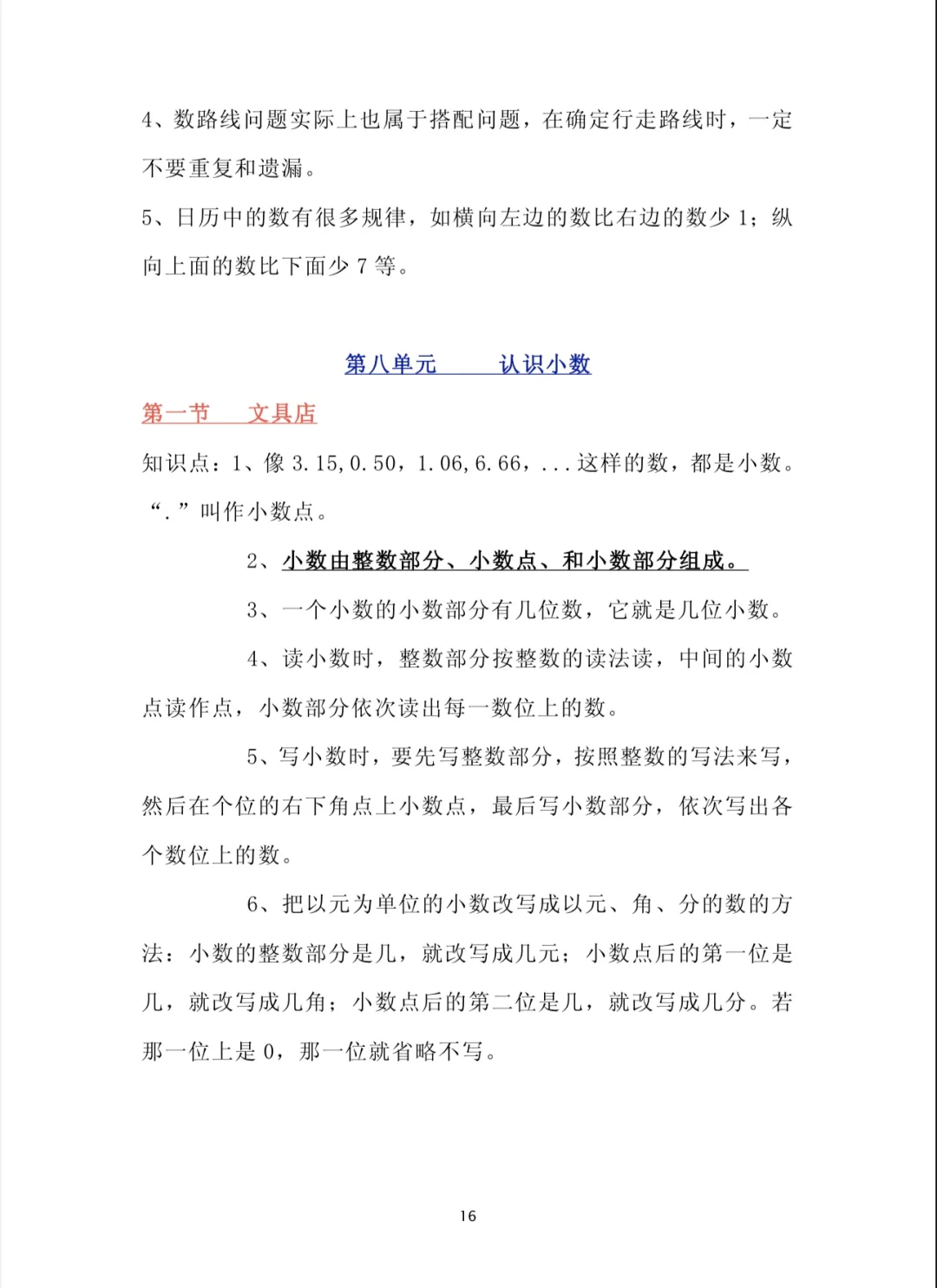 4、数路线问题实际上也属于搭配问题，在确定行走路线时，一定不要重复和遗漏。

5、日历中的数有很多规律，如横向左边的数比右边的数少 1；纵向上面的数比下面少 7 等。

第八单元　　认识小数

第一节　　文具店

知识点：1、像 3.15，0.50，1.06，6.66，...这样的数，都是小数。“.”叫作小数点。

2、小数由整数部分、小数点、和小数部分组成。

3、一个小数的小数部分有几位数，它就是几位小数。

4、读小数时，整数部分按整数的读法读，中间的小数点读作点，小数部分依次读出每一数位上的数。

5、写小数时，要先写整数部分，按照整数的写法来写，然后在个位的右下角点上小数点，最后写小数部分，依次写出各个数位上的数。

6、把以元为单位的小数改写成以元、角、分的数的方法：小数的整数部分是几，就改写成几元；小数点后的第一位是几，就改写成几角；小数点后的第二位是几，就改写成几分。若那一位上是 0，那一位就省略不写。

16